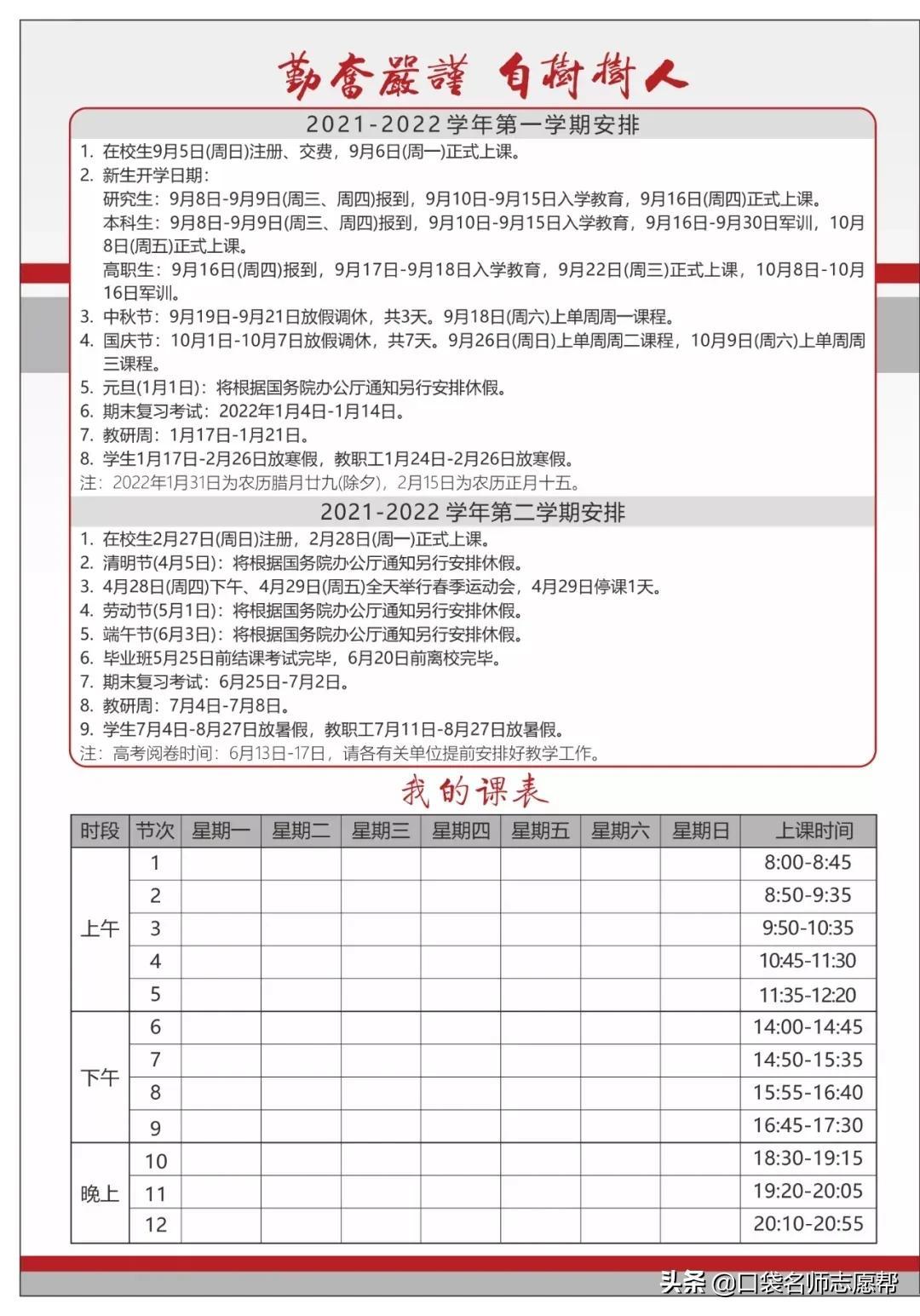 勤奮嚴謹 自樹樹人

2021-2022 学年第一学期安排

1. 在校生9月5日(周日)注册、交费，9月6日(周一)正式上课。
2. 新生开学日期：
研究生：9月8日-9月9日(周三、周四)报到，9月10日-9月15日入学教育，9月16日(周四)正式上课。
本科生：9月8日-9月9日(周三、周四)报到，9月10日-9月15日入学教育，9月16日-9月30日军训，10月8日(周五)正式上课。
高职生：9月16日(周四)报到，9月17日-9月18日入学教育，9月22日(周三)正式上课，10月8日-10月16日军训。
3. 中秋节：9月19日-9月21日放假调休，共3天。9月18日(周六)上单周周一课程。
4. 国庆节：10月1日-10月7日放假调休，共7天。9月26日(周日)上单周周二课程，10月9日(周六)上单周周三课程。
5. 元旦(1月1日)：将根据国务院办公厅通知另行安排休假。
6. 期末复习考试：2022年1月4日-1月14日。
7. 教研周：1月17日-1月21日。
8. 学生1月17日-2月26日放寒假，教职工1月24日-2月26日放寒假。
注：2022年1月31日为农历腊月廿九(除夕)，2月15日为农历正月十五。

2021-2022 学年第二学期安排

1. 在校生2月27日(周日)注册，2月28日(周一)正式上课。
2. 清明节(4月5日)：将根据国务院办公厅通知另行安排休假。
3. 4月28日(周四)下午、4月29日(周五)全天举行春季运动会，4月29日停课1天。
4. 劳动节(5月1日)：将根据国务院办公厅通知另行安排休假。
5. 端午节(6月3日)：将根据国务院办公厅通知另行安排休假。
6. 毕业班5月25日前结课考试完毕，6月20日前离校完毕。
7. 期末复习考试：6月25日-7月2日。
8. 教研周：7月4日-7月8日。
9. 学生7月4日-8月27日放暑假，教职工7月11日-8月27日放暑假。
注：高考阅卷时间：6月13日-17日，请各有关单位提前安排好教学工作。

我的课表

| 时段 | 节次 | 星期一 | 星期二 | 星期三 | 星期四 | 星期五 | 星期六 | 星期日 | 上课时间 |
|---|---|---|---|---|---|---|---|---|---|
| 上午 | 1 | | | | | | | | 8:00-8:45 |
| | 2 | | | | | | | | 8:50-9:35 |
| | 3 | | | | | | | | 9:50-10:35 |
| | 4 | | | | | | | | 10:45-11:30 |
| | 5 | | | | | | | | 11:35-12:20 |
| 下午 | 6 | | | | | | | | 14:00-14:45 |
| | 7 | | | | | | | | 14:50-15:35 |
| | 8 | | | | | | | | 15:55-16:40 |
| | 9 | | | | | | | | 16:45-17:30 |
| 晚上 | 10 | | | | | | | | 18:30-19:15 |
| | 11 | | | | | | | | 19:20-20:05 |
| | 12 | | | | | | | | 20:10-20:55 |

头条 @口袋名师志愿帮